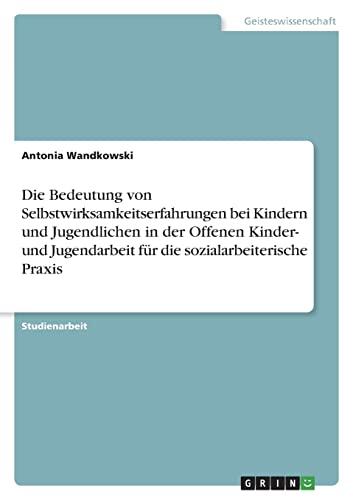 Geisteswissenschaft

Antonia Wandkowski

Die Bedeutung von Selbstwirksamkeitserfahrungen bei Kindern und Jugendlichen in der Offenen Kinder- und Jugendarbeit für die sozialarbeiterische Praxis

Studienarbeit

GRIN